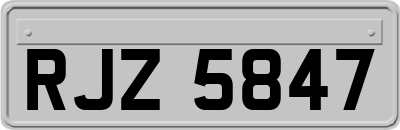 RJZ 5847